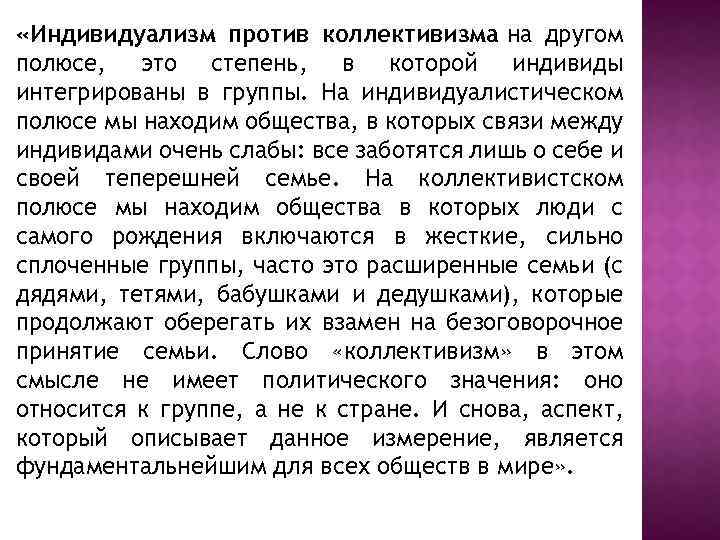 «Индивидуализм против коллективизма на другом полюсе, это степень, в которой индивиды интегрированы в группы. На индивидуалистическом полюсе мы находим общества, в которых связи между индивидами очень слабы: все заботятся лишь о себе и своей теперешней семье. На коллективистском полюсе мы находим общества в которых люди с самого рождения включаются в жесткие, сильно сплоченные группы, часто это расширенные семьи (с дядями, тетями, бабушками и дедушками), которые продолжают оберегать их взамен на безоговорочное принятие семьи. Слово «коллективизм» в этом смысле не имеет политического значения: оно относится к группе, а не к стране. И снова, аспект, который описывает данное измерение, является фундаментальнейшим для всех обществ в мире».